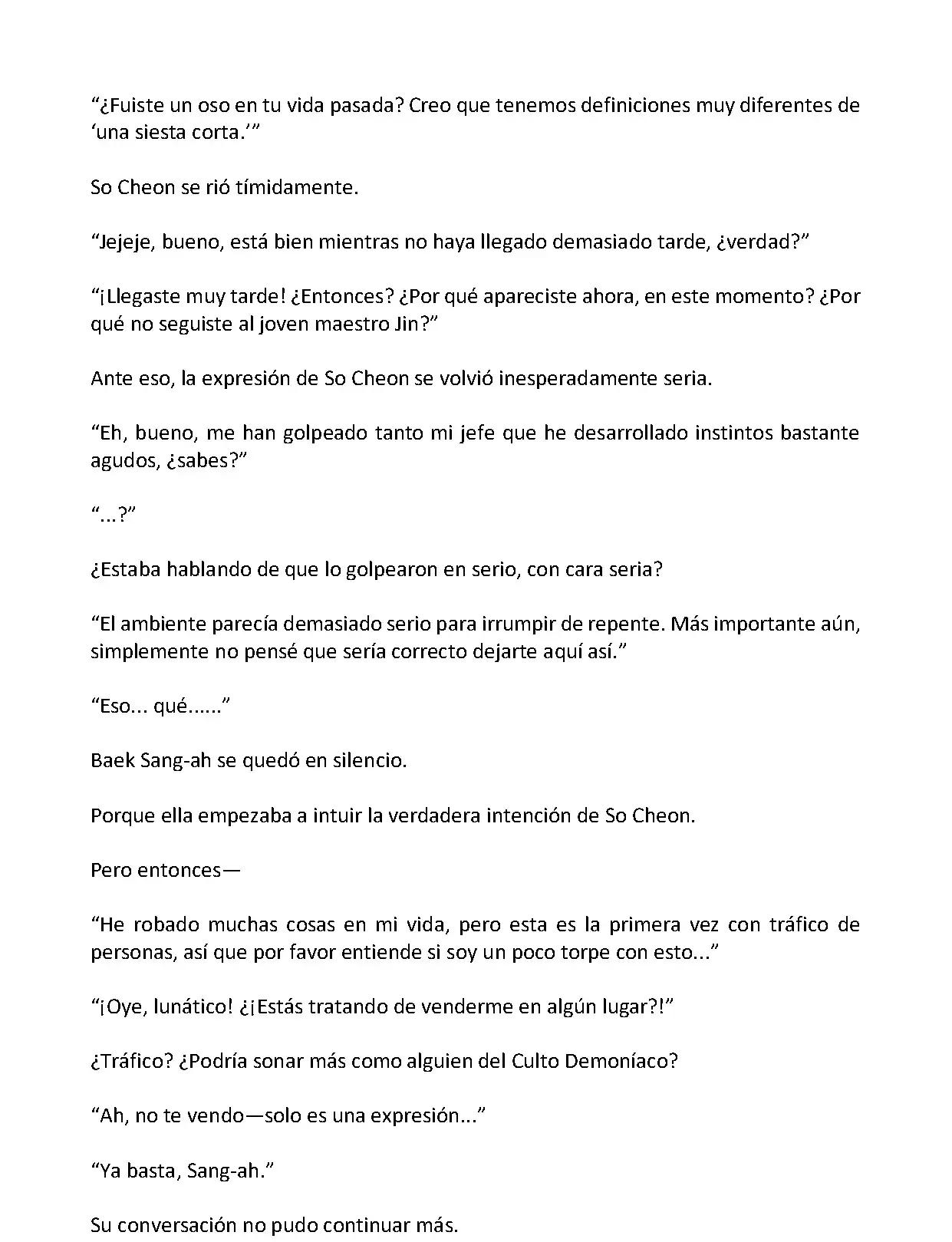 “¿Fuiste un oso en tu vida pasada? Creo que tenemos definiciones muy diferentes de ‘una siesta corta.’”

So Cheon se rió tímidamente.

“Jejeje, bueno, está bien mientras no haya llegado demasiado tarde, ¿verdad?”

“¡Llegaste muy tarde! ¿Entonces? ¿Por qué apareciste ahora, en este momento? ¿Por qué no seguiste al joven maestro Jin?”

Ante eso, la expresión de So Cheon se volvió inesperadamente seria.

“Eh, bueno, me han golpeado tanto mi jefe que he desarrollado instintos bastante agudos, ¿sabes?”

“...?”

¿Estaba hablando de que lo golpearon en serio, con cara seria?

“El ambiente parecía demasiado serio para irrumpir de repente. Más importante aún, simplemente no pensé que sería correcto dejarte aquí así.”

“Eso... qué......”

Baek Sang-ah se quedó en silencio.

Porque ella empezaba a intuir la verdadera intención de So Cheon.

Pero entonces—

“He robado muchas cosas en mi vida, pero esta es la primera vez con tráfico de personas, así que por favor entiende si soy un poco torpe con esto...”

“¡Oye, lunático! ¿¡Estás tratando de venderme en algún lugar?!”

¿Tráfico? ¿Podría sonar más como alguien del Culto Demoníaco?

“Ah, no te vendo—solo es una expresión...”

“Ya basta, Sang-ah.”

Su conversación no pudo continuar más.